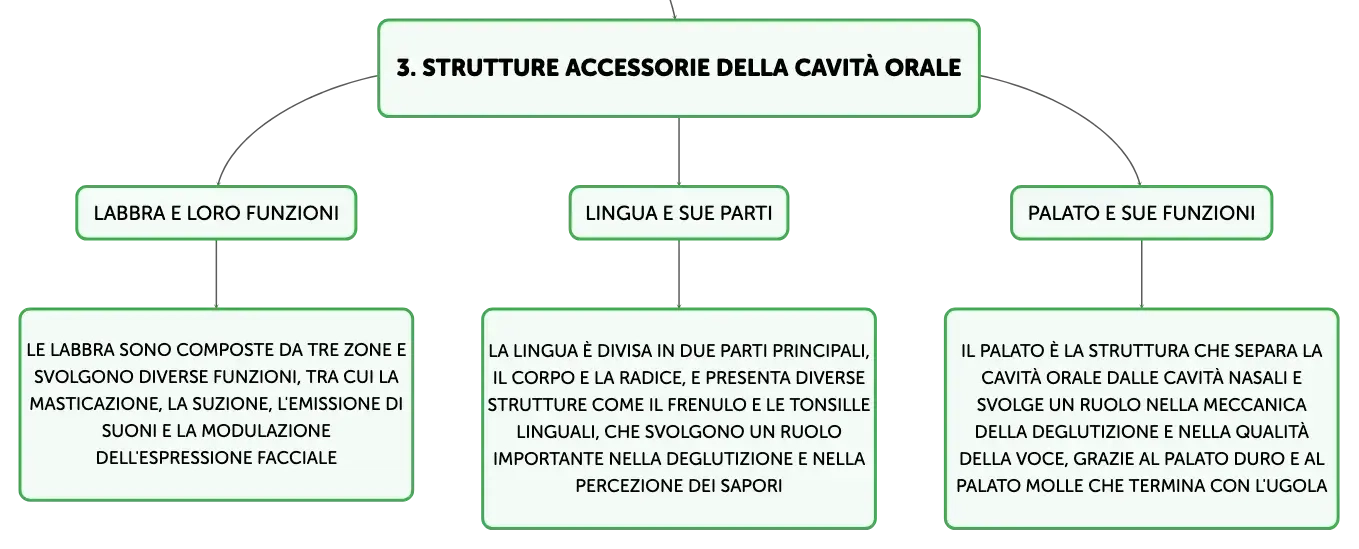 3. STRUTTURE ACCESSORIE DELLA CAVITÀ ORALE

LABBRA E LORO FUNZIONI

LINGUA E SUE PARTI

PALATO E SUE FUNZIONI

LE LABBRA SONO COMPOSTE DA TRE ZONE E SVOLGONO DIVERSE FUNZIONI, TRA CUI LA MASTICAZIONE, LA SUZIONE, L'EMISSIONE DI SUONI E LA MODULAZIONE DELL'ESPRESSIONE FACCIALE

LA LINGUA È DIVISA IN DUE PARTI PRINCIPALI, IL CORPO E LA RADICE, E PRESENTA DIVERSE STRUTTURE COME IL FRENULO E LE TONSILLE LINGUALI, CHE SVOLGONO UN RUOLO IMPORTANTE NELLA DEGLUTIZIONE E NELLA PERCEZIONE DEI SAPORI

IL PALATO È LA STRUTTURA CHE SEPARA LA CAVITÀ ORALE DALLE CAVITÀ NASALI E SVOLGE UN RUOLO NELLA MECCANICA DELLA DEGLUTIZIONE E NELLA QUALITÀ DELLA VOCE, GRAZIE AL PALATO DURO E AL PALATO MOLLE CHE TERMINA CON L'UGOLA